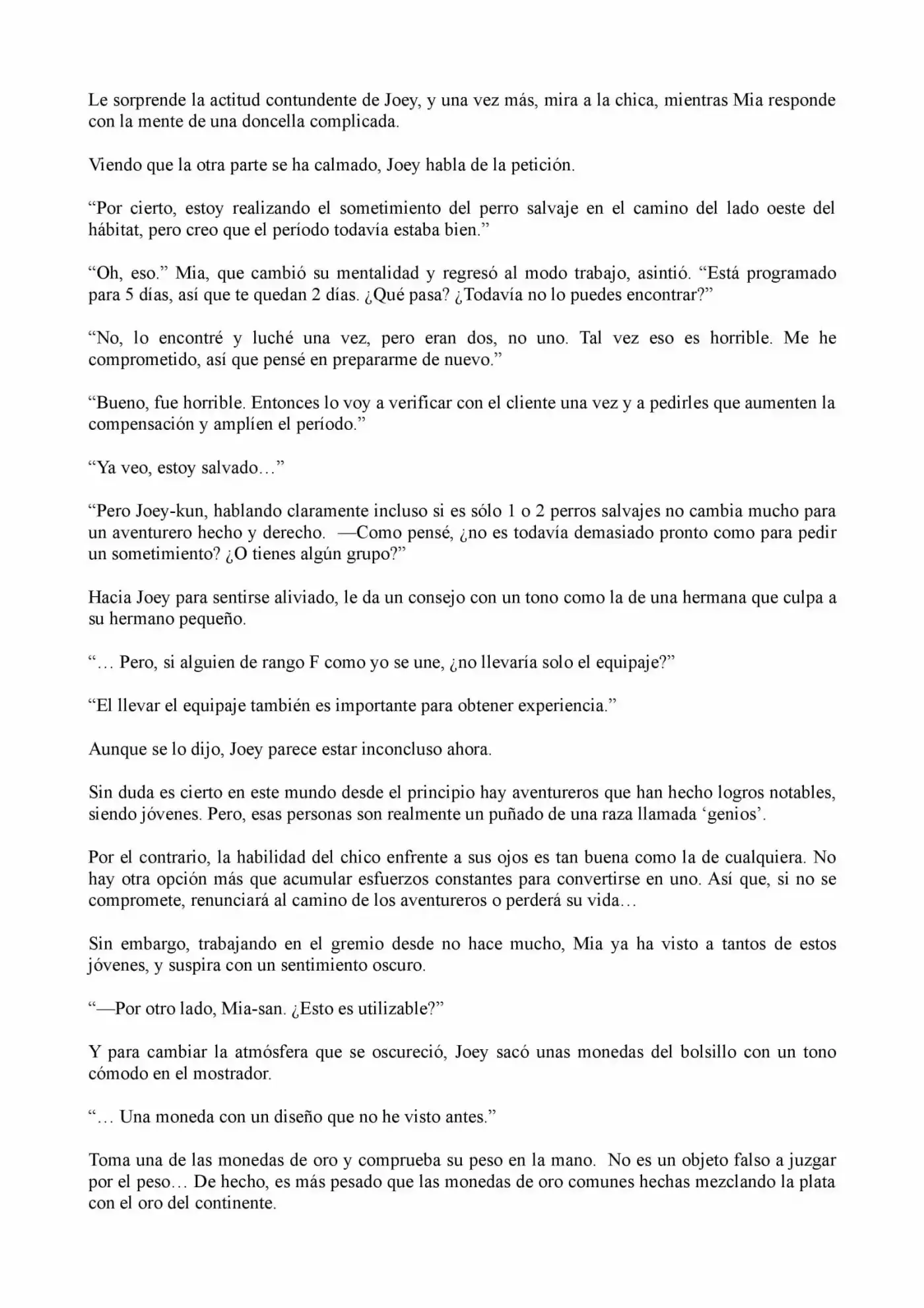 Le sorprende la actitud contundente de Joey, y una vez más, mira a la chica, mientras Mia responde con la mente de una doncella complicada.

Viendo que la otra parte se ha calmado, Joey habla de la petición.

"Por cierto, estoy realizando el sometimiento del perro salvaje en el camino del lado oeste del hábitat, pero creo que el período todavía estaba bien."

"Oh, eso." Mia, que cambió su mentalidad y regresó al modo trabajo, asintió. "Está programado para 5 días, así que te quedan 2 días. ¿Qué pasa? ¿Todavía no lo puedes encontrar?"

"No, lo encontré y luché una vez, pero eran dos, no uno. Tal vez eso es horrible. Me he comprometido, así que pensé en prepararme de nuevo."

"Bueno, fue horrible. Entonces lo voy a verificar con el cliente una vez y a pedirles que aumenten la compensación y amplíen el período."

"Ya veo, estoy salvado…"

"Pero Joey-kun, hablando claramente incluso si es sólo 1 o 2 perros salvajes no cambia mucho para un aventurero hecho y derecho. —Como pensé, ¿no es todavía demasiado pronto como para pedir un sometimiento? ¿O tienes algún grupo?"

Hacia Joey para sentirse aliviado, le da un consejo con un tono como la de una hermana que culpa a su hermano pequeño.

"… Pero, si alguien de rango F como yo se une, ¿no llevaría solo el equipaje?"

"El llevar el equipaje también es importante para obtener experiencia."

Aunque se lo dijo, Joey parece estar inconcluso ahora.

Sin duda es cierto en este mundo desde el principio hay aventureros que han hecho logros notables, siendo jóvenes. Pero, esas personas son realmente un puñado de una raza llamada 'genios'.

Por el contrario, la habilidad del chico enfrente a sus ojos es tan buena como la de cualquiera. No hay otra opción más que acumular esfuerzos constantes para convertirse en uno. Así que, si no se compromete, renunciará al camino de los aventureros o perderá su vida…

Sin embargo, trabajando en el gremio desde no hace mucho, Mia ya ha visto a tantos de estos jóvenes, y suspira con un sentimiento oscuro.

"—Por otro lado, Mia-san. ¿Esto es utilizable?"

Y para cambiar la atmósfera que se oscureció, Joey sacó unas monedas del bolsillo con un tono cómodo en el mostrador.

"… Una moneda con un diseño que no he visto antes."

Toma una de las monedas de oro y comprueba su peso en la mano. No es un objeto falso a juzgar por el peso… De hecho, es más pesado que las monedas de oro comunes hechas mezclando la plata con el oro del continente.